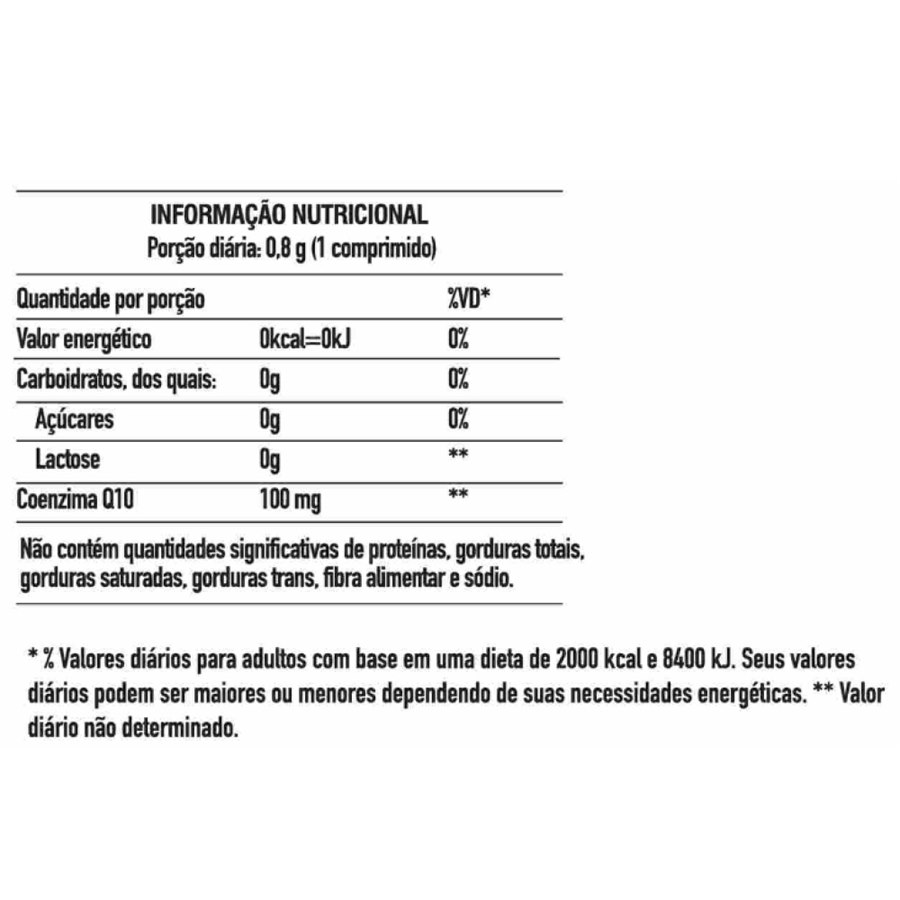 INFORMAÇÃO NUTRICIONAL
Porção diária: 0,8 g (1 comprimido)

| Quantidade por porção | | %VD* |
|---|---|---|
| Valor energético | 0kcal=0kJ | 0% |
| Carboidratos, dos quais: | 0g | 0% |
| Açúcares | 0g | 0% |
| Lactose | 0g | ** |
| Coenzima Q10 | 100 mg | ** |

Não contém quantidades significativas de proteínas, gorduras totais, gorduras saturadas, gorduras trans, fibra alimentar e sódio.

* % Valores diários para adultos com base em uma dieta de 2000 kcal e 8400 kJ. Seus valores diários podem ser maiores ou menores dependendo de suas necessidades energéticas. ** Valor diário não determinado.